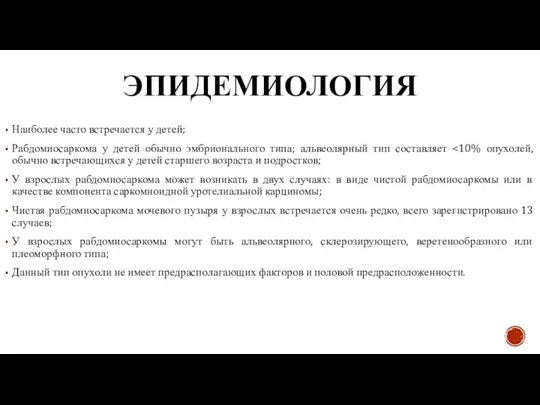 ЭПИДЕМИОЛОГИЯ

▪ Наиболее часто встречается у детей;

▪ Рабдомиосаркома у детей обычно эмбрионального типа; альвеолярный тип составляет <10% опухолей, обычно встречающихся у детей старшего возраста и подростков;

▪ У взрослых рабдомиосаркома может возникать в двух случаях: в виде чистой рабдомиосаркомы или в качестве компонента саркомноидной уротелиальной карциномы;

▪ Чистая рабдомиосаркома мочевого пузыря у взрослых встречается очень редко, всего зарегистрировано 13 случаев;

▪ У взрослых рабдомиосаркомы могут быть альвеолярного, склерозирующего, веретенообразного или плеоморфного типа;

▪ Данный тип опухоли не имеет предрасполагающих факторов и половой предрасположенности.